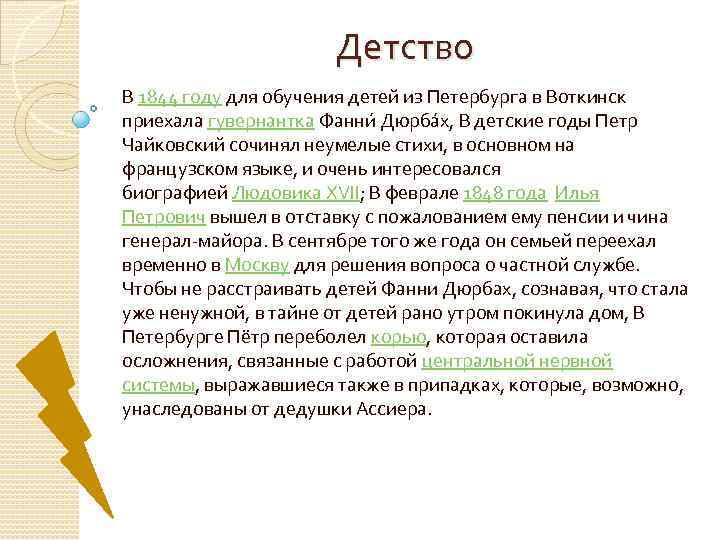 Детство

В 1844 году для обучения детей из Петербурга в Воткинск приехала гувернантка Фанни́ Дюрба́х, В детские годы Петр Чайковский сочинял неумелые стихи, в основном на французском языке, и очень интересовался биографией Людовика XVII; В феврале 1848 года Илья Петрович вышел в отставку с пожалованием ему пенсии и чина генерал-майора. В сентябре того же года он семьей переехал временно в Москву для решения вопроса о частной службе. Чтобы не расстраивать детей Фанни Дюрбах, сознавая, что стала уже ненужной, в тайне от детей рано утром покинула дом, В Петербурге Пётр переболел корью, которая оставила осложнения, связанные с работой центральной нервной системы, выражавшиеся также в припадках, которые, возможно, унаследованы от дедушки Ассиера.